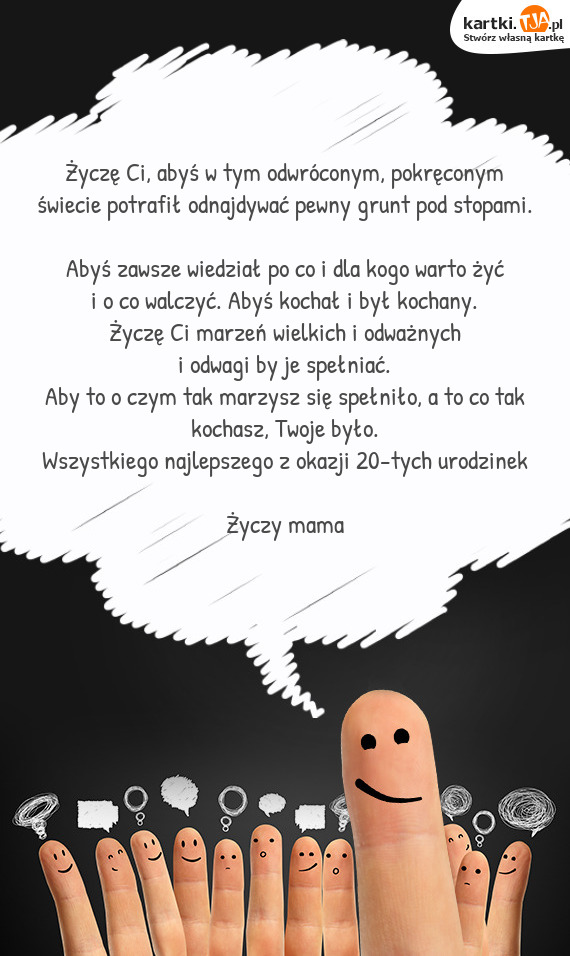 kartki.TJA.pl
Stwórz własną kartkę

Życzę Ci, abyś w tym odwróconym, pokręconym świecie potrafił odnajdywać pewny grunt pod stopami.

Abyś zawsze wiedział po co i dla kogo warto żyć i o co walczyć. Abyś kochał i był kochany. Życzę Ci marzeń wielkich i odważnych i odwagi by je spełniać.
Aby to o czym tak marzysz się spełniło, a to co tak kochasz, Twoje było.
Wszystkiego najlepszego z okazji 20-tych urodzinek

Życzy mama